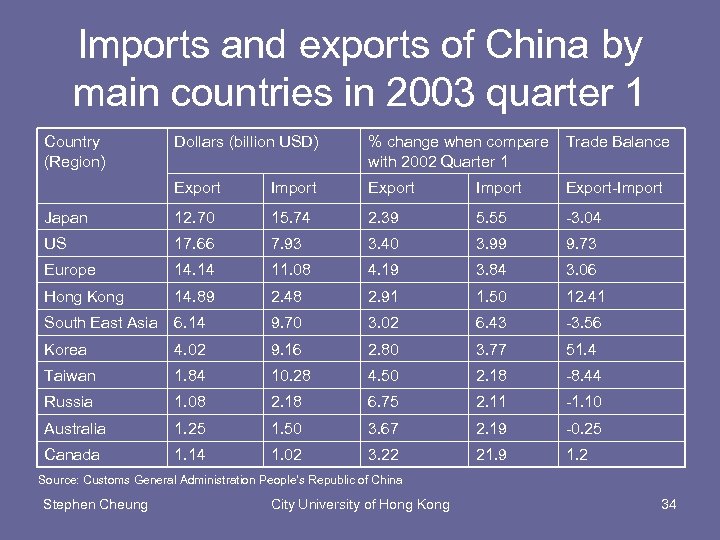 Imports and exports of China by main countries in 2003 quarter 1

| Country (Region) | Dollars (billion USD) | | % change when compare with 2002 Quarter 1 | | Trade Balance |
|---|---|---|---|---|---|
| | Export | Import | Export | Import | Export-Import |
| Japan | 12.70 | 15.74 | 2.39 | 5.55 | -3.04 |
| US | 17.66 | 7.93 | 3.40 | 3.99 | 9.73 |
| Europe | 14.14 | 11.08 | 4.19 | 3.84 | 3.06 |
| Hong Kong | 14.89 | 2.48 | 2.91 | 1.50 | 12.41 |
| South East Asia | 6.14 | 9.70 | 3.02 | 6.43 | -3.56 |
| Korea | 4.02 | 9.16 | 2.80 | 3.77 | 51.4 |
| Taiwan | 1.84 | 10.28 | 4.50 | 2.18 | -8.44 |
| Russia | 1.08 | 2.18 | 6.75 | 2.11 | -1.10 |
| Australia | 1.25 | 1.50 | 3.67 | 2.19 | -0.25 |
| Canada | 1.14 | 1.02 | 3.22 | 21.9 | 1.2 |

Source: Customs General Administration People's Republic of China

Stephen Cheung    City University of Hong Kong    34